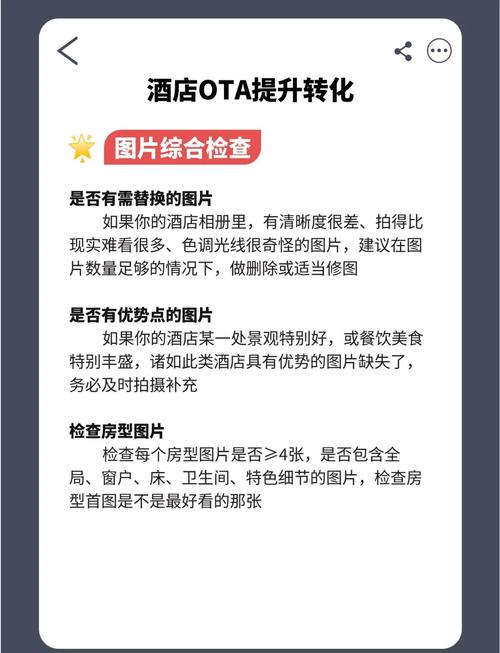 酒店OTA提升转化

图片综合检查

是否有需替换的图片
如果你的酒店相册里，有清晰度很差、拍得比现实难看很多、色调光线很奇怪的图片，建议在图片数量足够的情况下，做删除或适当修图

是否有优势点的图片
如果你的酒店某一处景观特别好，或餐饮美食特别丰盛，诸如此类酒店具有优势的图片缺失了，务必及时拍摄补充

检查房型图片
检查每个房型图片是否≥4张，是否包含全局、窗户、床、卫生间、特色细节的图片，检查房型首图是不是最好看的那张